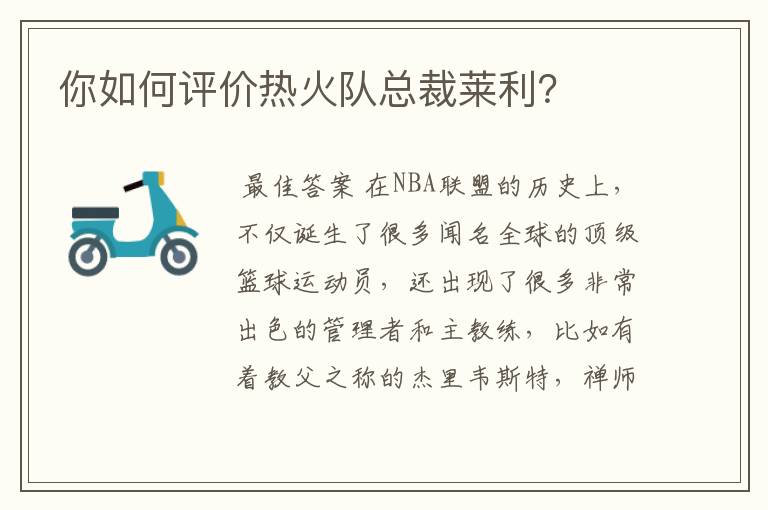 你如何评价热火队总裁莱利?

最佳答案 在NBA联盟的历史上，不仅诞生了很多闻名全球的顶级篮球运动员，还出现了很多非常出色的管理者和主教练，比如有着教父之称的杰里韦斯特，禅师